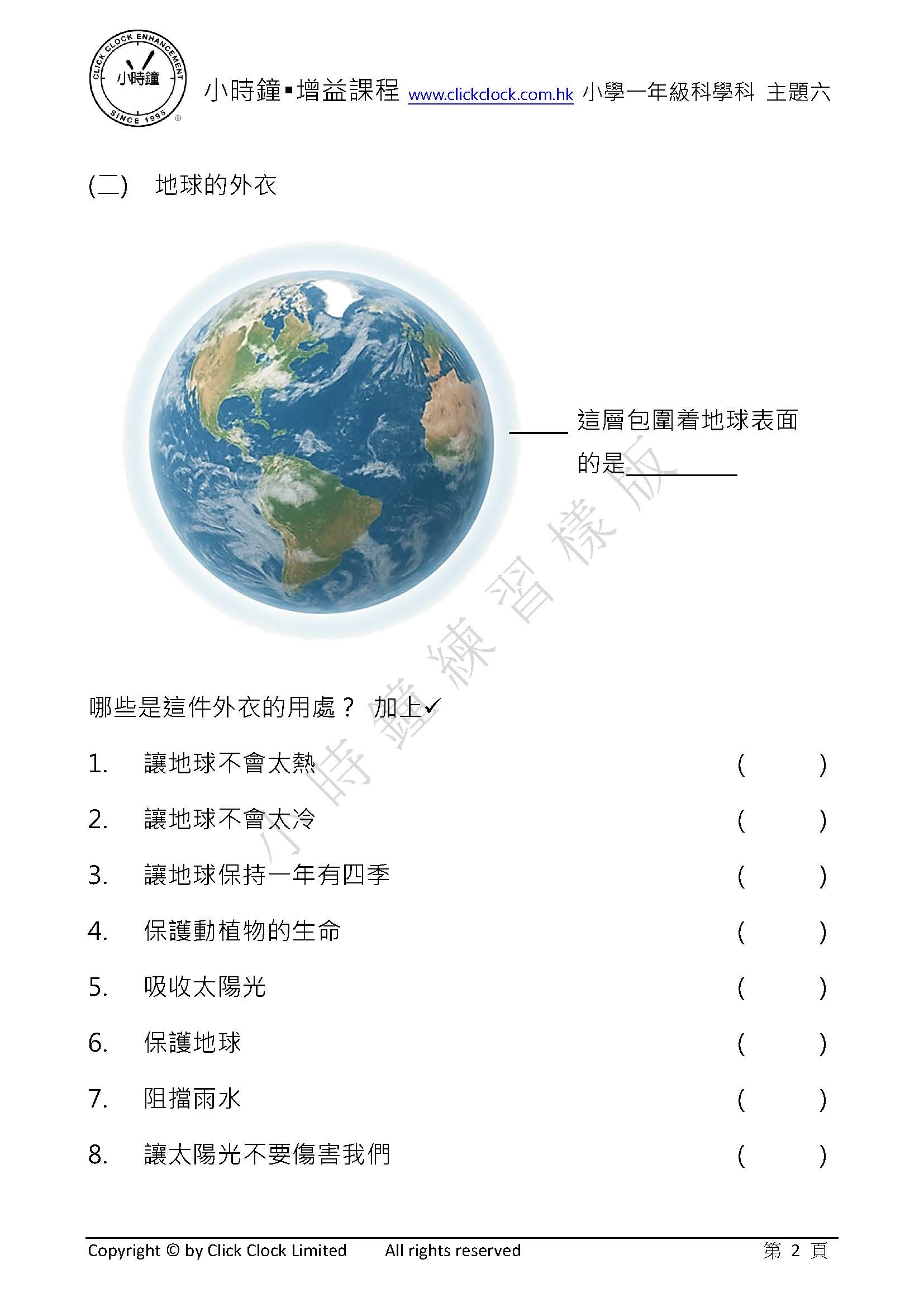 CLICK CLOCK ENHANCEMENT
小時鐘
SINCE 1995

小時鐘▪增益課程 www.clickclock.com.hk 小學一年級科學科 主題六

(二) 地球的外衣

這層包圍着地球表面的是________

小時鐘練習樣版

哪些是這件外衣的用處？ 加上✓

1. 讓地球不會太熱 ( )

2. 讓地球不會太冷 ( )

3. 讓地球保持一年有四季 ( )

4. 保護動植物的生命 ( )

5. 吸收太陽光 ( )

6. 保護地球 ( )

7. 阻擋雨水 ( )

8. 讓太陽光不要傷害我們 ( )

Copyright © by Click Clock Limited All rights reserved 第 2 頁